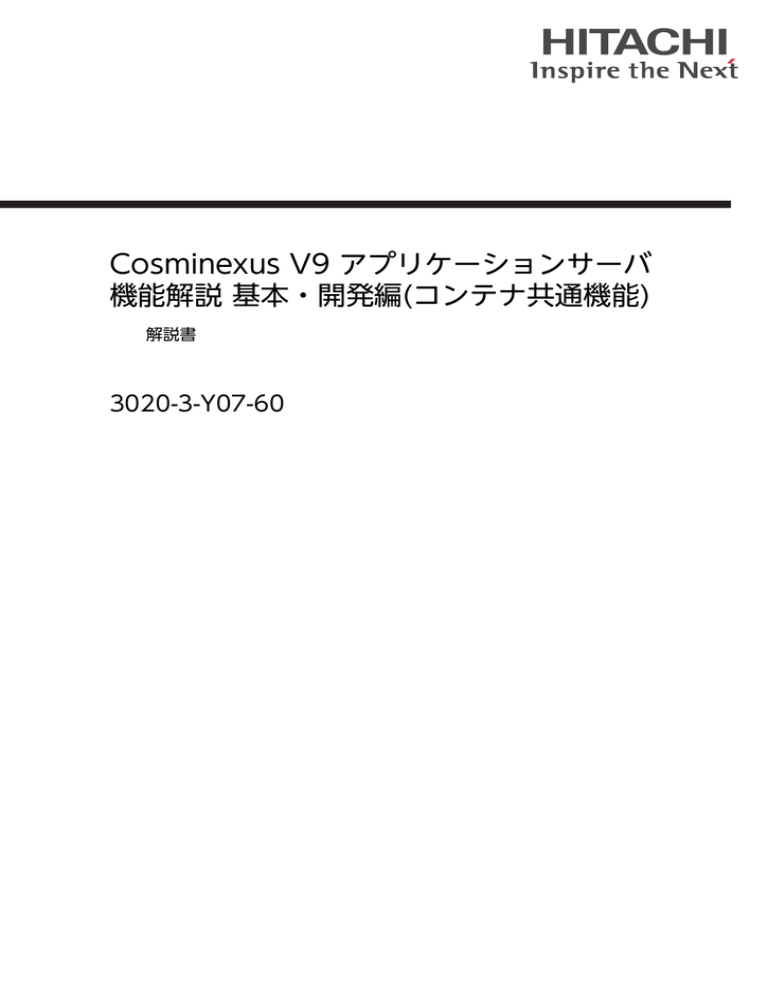 HITACHI
Inspire the Next

Cosminexus V9 アプリケーションサーバ
機能解説 基本・開発編(コンテナ共通機能)

解説書

3020-3-Y07-60